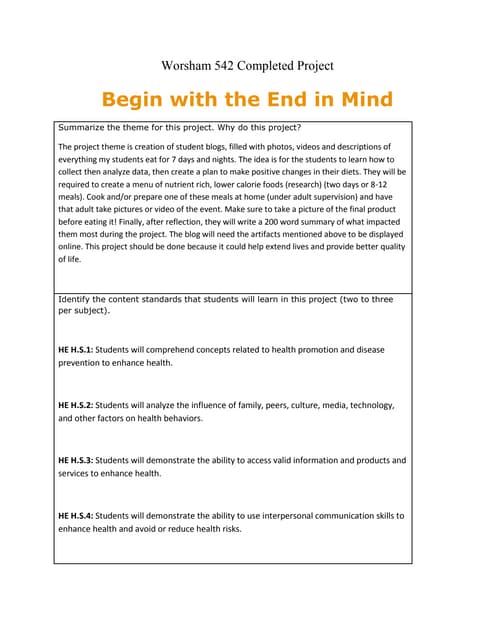 Worsham 542 Completed Project

Begin with the End in Mind

Summarize the theme for this project. Why do this project?

The project theme is creation of student blogs, filled with photos, videos and descriptions of everything my students eat for 7 days and nights. The idea is for the students to learn how to collect then analyze data, then create a plan to make positive changes in their diets. They will be required to create a menu of nutrient rich, lower calorie foods (research) (two days or 8-12 meals). Cook and/or prepare one of these meals at home (under adult supervision) and have that adult take pictures or video of the event. Make sure to take a picture of the final product before eating it! Finally, after reflection, they will write a 200 word summary of what impacted them most during the project. The blog will need the artifacts mentioned above to be displayed online. This project should be done because it could help extend lives and provide better quality of life.

Identify the content standards that students will learn in this project (two to three per subject).

HE H.S.1: Students will comprehend concepts related to health promotion and disease prevention to enhance health.

HE H.S.2: Students will analyze the influence of family, peers, culture, media, technology, and other factors on health behaviors.

HE H.S.3: Students will demonstrate the ability to access valid information and products and services to enhance health.

HE H.S.4: Students will demonstrate the ability to use interpersonal communication skills to enhance health and avoid or reduce health risks.